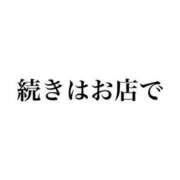 続きはお店で